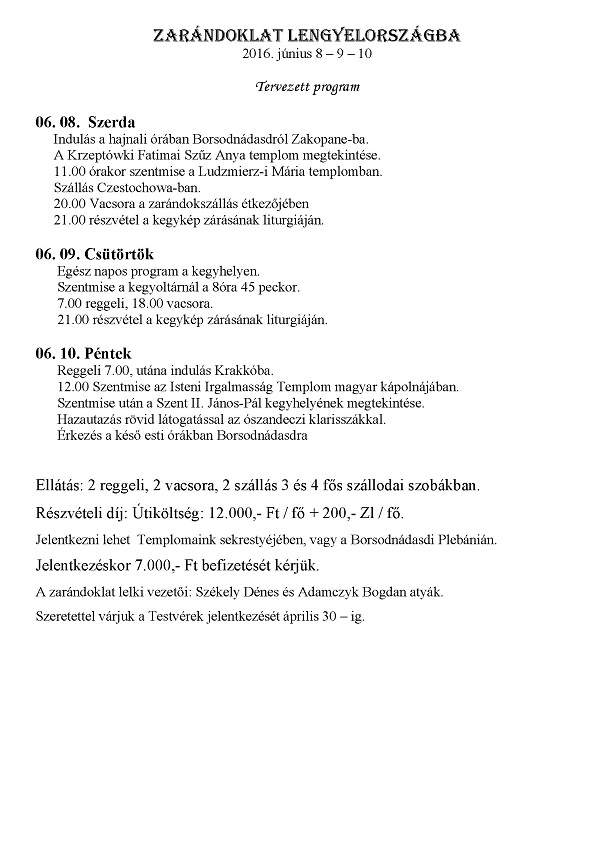 ZARÁNDOKLAT LENGYELORSZÁGBA
2016. június 8 – 9 – 10

Tervezett program

06. 08. Szerda
Indulás a hajnali órában Borsodnádasdról Zakopane-ba.
A Krzeptówki Fatimai Szűz Anya templom megtekintése.
11.00 órakor szentmise a Ludzmierz-i Mária templomban.
Szállás Czestochowa-ban.
20.00 Vacsora a zarándokszállás étkezőjében
21.00 részvétel a kegykép zárásának liturgiáján.

06. 09. Csütörtök
Egész napos program a kegyhelyen.
Szentmise a kegyoltárnál a 8óra 45 peckor.
7.00 reggeli, 18.00 vacsora.
21.00 részvétel a kegykép zárásának liturgiáján.

06. 10. Péntek
Reggeli 7.00, utána indulás Krakkóba.
12.00 Szentmise az Isteni Irgalmasság Templom magyar kápolnájában.
Szentmise után a Szent II. János-Pál kegyhelyének megtekintése.
Hazautazás rövid látogatással az ószandeczi klarisszákkal.
Érkezés a késő esti órákban Borsodnádasdra

Ellátás: 2 reggeli, 2 vacsora, 2 szállás 3 és 4 fős szállodai szobákban.

Részvételi díj: Útiköltség: 12.000,- Ft / fő + 200,- Zl / fő.

Jelentkezni lehet Templomaink sekrestyéjében, vagy a Borsodnádasdi Plebánián.

Jelentkezéskor 7.000,- Ft befizetését kérjük.

A zarándoklat lelki vezetői: Székely Dénes és Adamczyk Bogdan atyák.

Szeretettel várjuk a Testvérek jelentkezését április 30 – ig.